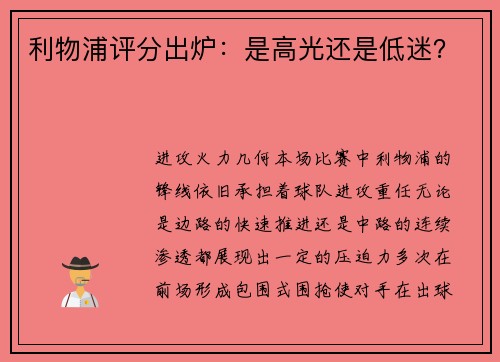 利物浦评分出炉：是高光还是低迷？

进攻火力几何本场比赛中利物浦的锋线依旧承担着球队进攻重任无论是边路的快速推进还是中路的连续渗透都展现出一定的压迫力多次在前场形成包围式围抢使对手在出球